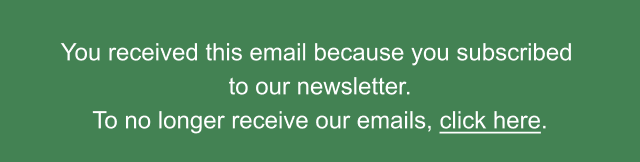 You received this email because you subscribed to our newsletter.
To no longer receive our emails, click here.